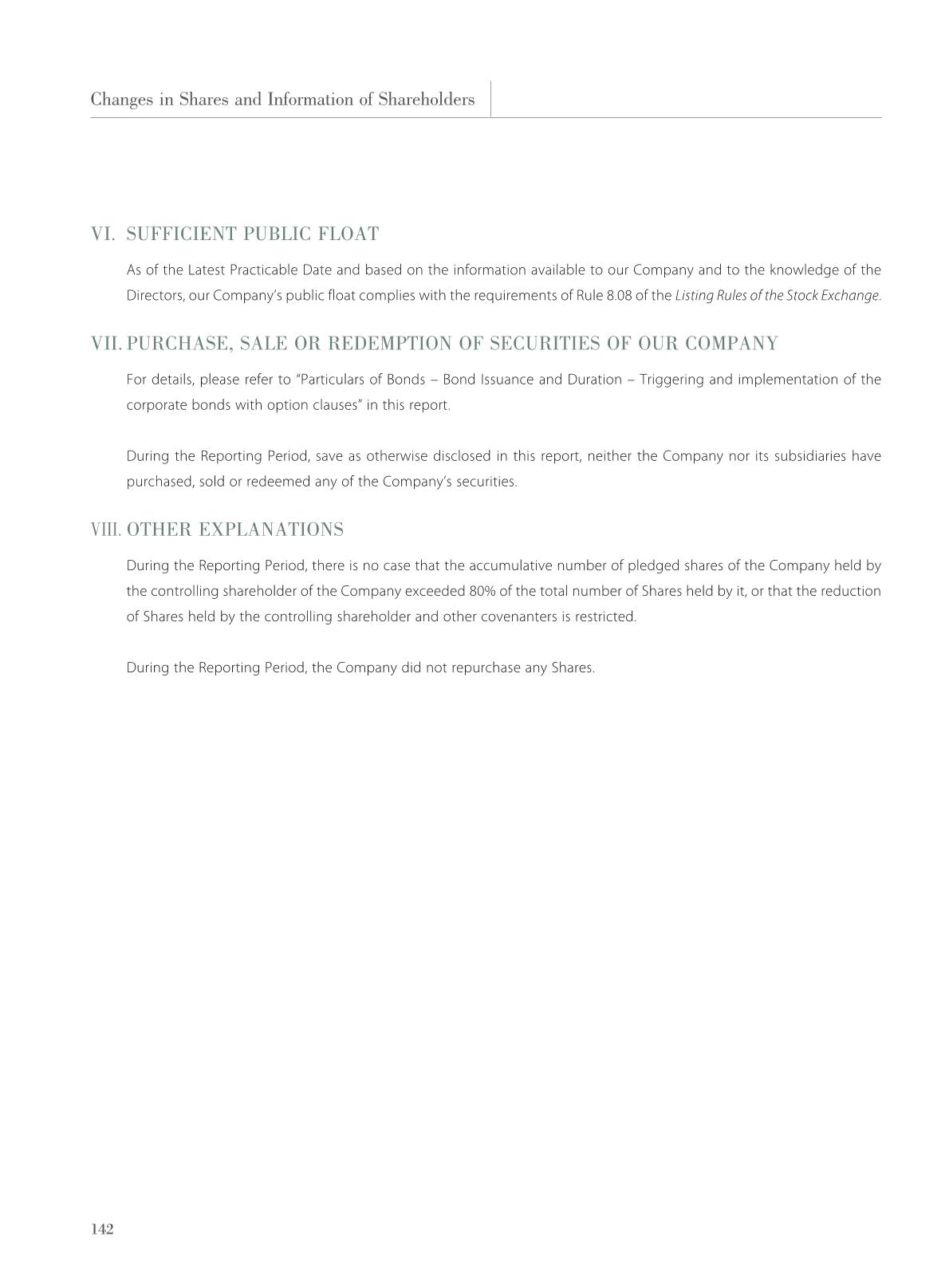 Changes in Shares and Information of Shareholders

VI. SUFFICIENT PUBLIC FLOAT

As of the Latest Practicable Date and based on the information available to our Company and to the knowledge of the Directors, our Company's public float complies with the requirements of Rule 8.08 of the Listing Rules of the Stock Exchange.

VII. PURCHASE, SALE OR REDEMPTION OF SECURITIES OF OUR COMPANY

For details, please refer to "Particulars of Bonds – Bond Issuance and Duration – Triggering and implementation of the corporate bonds with option clauses" in this report.

During the Reporting Period, save as otherwise disclosed in this report, neither the Company nor its subsidiaries have purchased, sold or redeemed any of the Company's securities.

VIII. OTHER EXPLANATIONS

During the Reporting Period, there is no case that the accumulative number of pledged shares of the Company held by the controlling shareholder of the Company exceeded 80% of the total number of Shares held by it, or that the reduction of Shares held by the controlling shareholder and other covenanters is restricted.

During the Reporting Period, the Company did not repurchase any Shares.

142